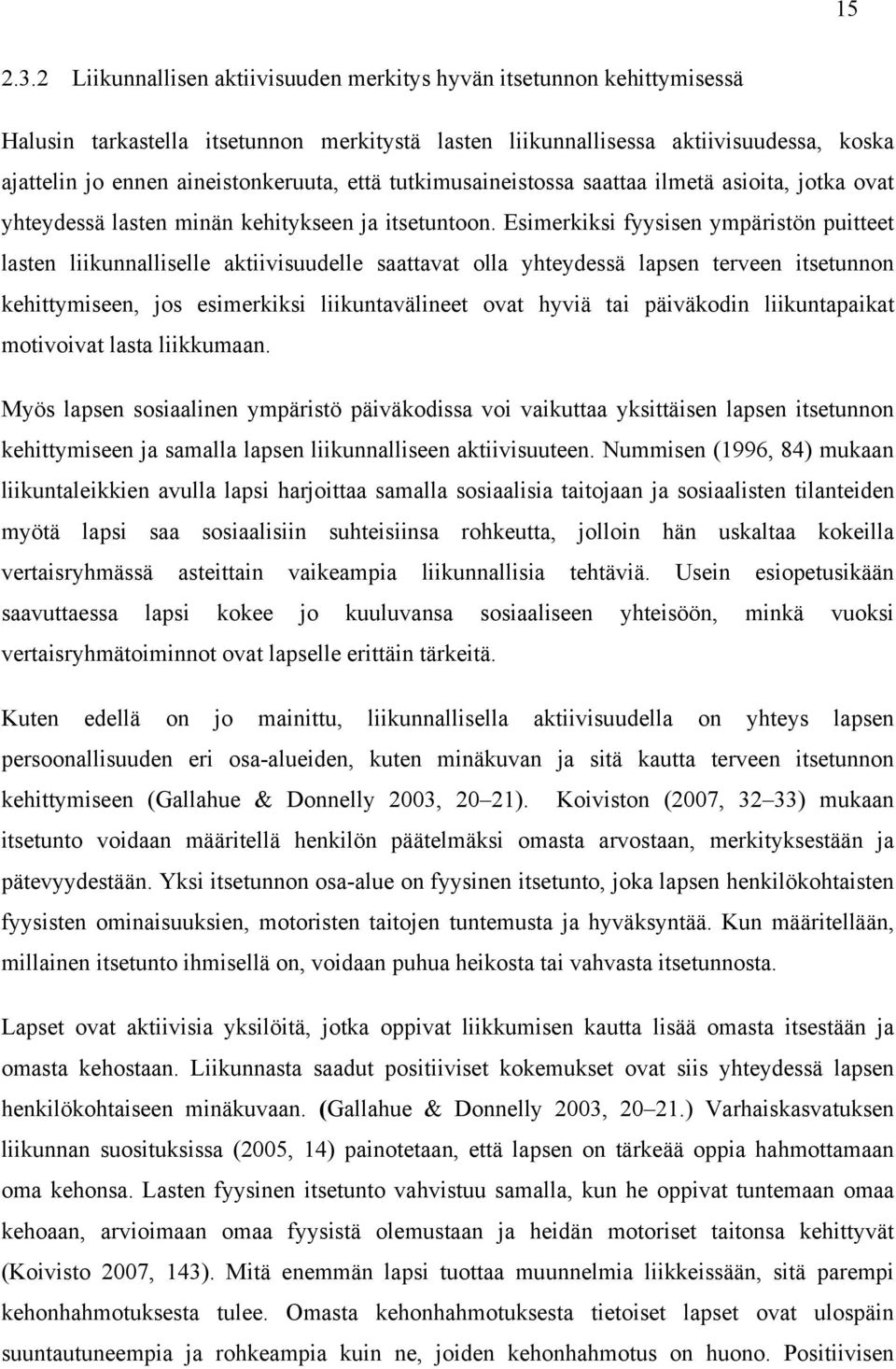 15

2.3.2 Liikunnallisen aktiivisuuden merkitys hyvän itsetunnon kehittymisessä

Halusin tarkastella itsetunnon merkitystä lasten liikunnallisessa aktiivisuudessa, koska ajattelin jo ennen aineistonkeruuta, että tutkimusaineistossa saattaa ilmetä asioita, jotka ovat yhteydessä lasten minän kehitykseen ja itsetuntoon. Esimerkiksi fyysisen ympäristön puitteet lasten liikunnalliselle aktiivisuudelle saattavat olla yhteydessä lapsen terveen itsetunnon kehittymiseen, jos esimerkiksi liikuntavälineet ovat hyviä tai päiväkodin liikuntapaikat motivoivat lasta liikkumaan.

Myös lapsen sosiaalinen ympäristö päiväkodissa voi vaikuttaa yksittäisen lapsen itsetunnon kehittymiseen ja samalla lapsen liikunnalliseen aktiivisuuteen. Nummisen (1996, 84) mukaan liikuntaleikkien avulla lapsi harjoittaa samalla sosiaalisia taitojaan ja sosiaalisten tilanteiden myötä lapsi saa sosiaalisiin suhteisiinsa rohkeutta, jolloin hän uskaltaa kokeilla vertaisryhmässä asteittain vaikeampia liikunnallisia tehtäviä. Usein esiopetusikään saavuttaessa lapsi kokee jo kuuluvansa sosiaaliseen yhteisöön, minkä vuoksi vertaisryhmätoiminnot ovat lapselle erittäin tärkeitä.

Kuten edellä on jo mainittu, liikunnallisella aktiivisuudella on yhteys lapsen persoonallisuuden eri osa-alueiden, kuten minäkuvan ja sitä kautta terveen itsetunnon kehittymiseen (Gallahue & Donnelly 2003, 20–21). Koiviston (2007, 32–33) mukaan itsetunto voidaan määritellä henkilön päätelmäksi omasta arvostaan, merkityksestään ja pätevyydestään. Yksi itsetunnon osa-alue on fyysinen itsetunto, joka lapsen henkilökohtaisten fyysisten ominaisuuksien, motoristen taitojen tuntemusta ja hyväksyntää. Kun määritellään, millainen itsetunto ihmisellä on, voidaan puhua heikosta tai vahvasta itsetunnosta.

Lapset ovat aktiivisia yksilöitä, jotka oppivat liikkumisen kautta lisää omasta itsestään ja omasta kehostaan. Liikunnasta saadut positiiviset kokemukset ovat siis yhteydessä lapsen henkilökohtaiseen minäkuvaan. (Gallahue & Donnelly 2003, 20–21.) Varhaiskasvatuksen liikunnan suosituksissa (2005, 14) painotetaan, että lapsen on tärkeää oppia hahmottamaan oma kehonsa. Lasten fyysinen itsetunto vahvistuu samalla, kun he oppivat tuntemaan omaa kehoaan, arvioimaan omaa fyysistä olemustaan ja heidän motoriset taitonsa kehittyvät (Koivisto 2007, 143). Mitä enemmän lapsi tuottaa muunnelmia liikkeissään, sitä parempi kehonhahmotuksesta tulee. Omasta kehonhahmotuksesta tietoiset lapset ovat ulospäin suuntautuneempia ja rohkeampia kuin ne, joiden kehonhahmotus on huono. Positiivisen